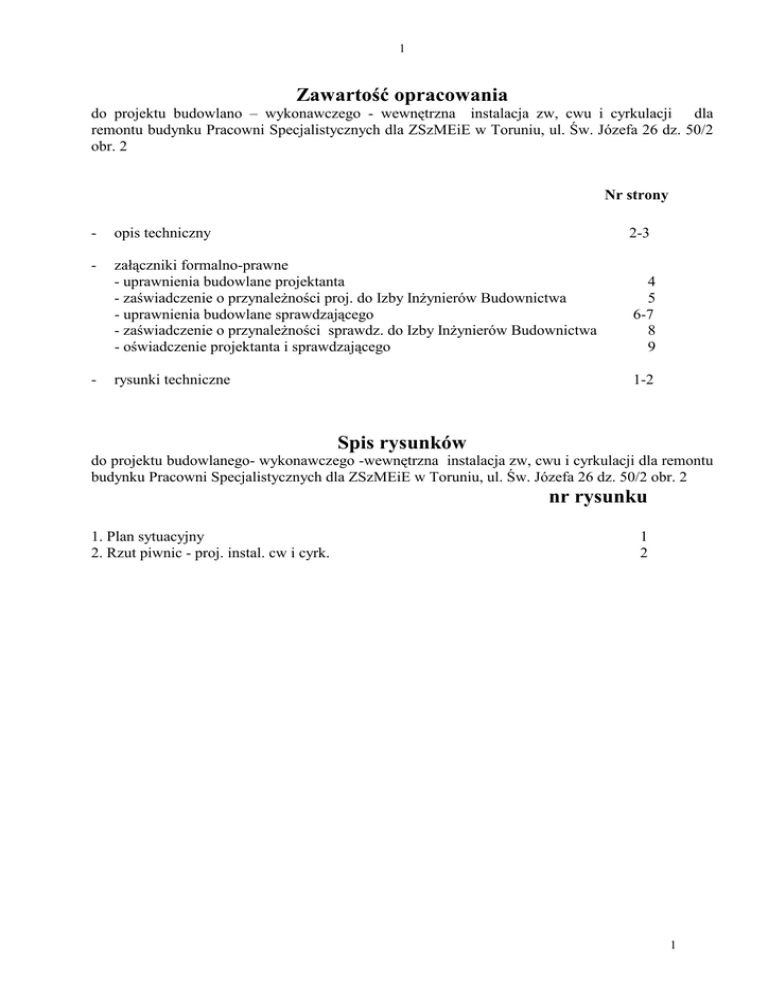 1

Zawartość opracowania
do projektu budowlano – wykonawczego - wewnętrzna instalacja zw, cwu i cyrkulacji dla remontu budynku Pracowni Specjalistycznych dla ZSzMEiE w Toruniu, ul. Św. Józefa 26 dz. 50/2 obr. 2

Nr strony

- opis techniczny 2-3

- załączniki formalno-prawne
- uprawnienia budowlane projektanta 4
- zaświadczenie o przynależności proj. do Izby Inżynierów Budownictwa 5
- uprawnienia budowlane sprawdzającego 6-7
- zaświadczenie o przynależności sprawdz. do Izby Inżynierów Budownictwa 8
- oświadczenie projektanta i sprawdzającego 9

- rysunki techniczne 1-2

Spis rysunków
do projektu budowlanego- wykonawczego -wewnętrzna instalacja zw, cwu i cyrkulacji dla remontu budynku Pracowni Specjalistycznych dla ZSzMEiE w Toruniu, ul. Św. Józefa 26 dz. 50/2 obr. 2
nr rysunku

1. Plan sytuacyjny 1
2. Rzut piwnic - proj. instal. cw i cyrk. 2

1